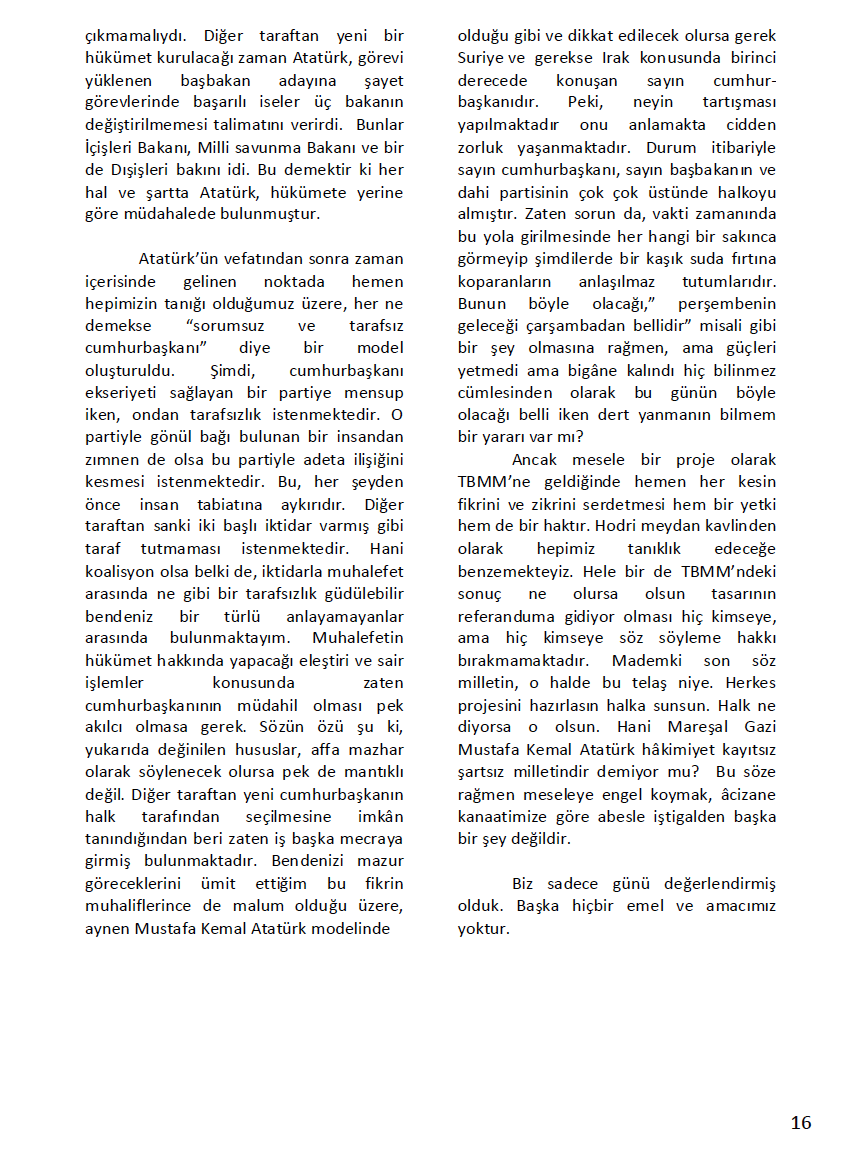 çıkmamalıydı. Diğer taraftan yeni bir hükümet kurulacağı zaman Atatürk, görevi yüklenen başbakan adayına şayet görevlerinde başarılı iseler üç bakanın değiştirilmemesi talimatını verirdi. Bunlar İçişleri Bakanı, Milli savunma Bakanı ve bir de Dışişleri bakını idi. Bu demektir ki her hal ve şartta Atatürk, hükümete yerine göre müdahalede bulunmuştur.

Atatürk'ün vefatından sonra zaman içerisinde gelinen noktada hemen hepimizin tanığı olduğumuz üzere, her ne demekse "sorumsuz ve tarafsız cumhurbaşkanı" diye bir model oluşturuldu. Şimdi, cumhurbaşkanı ekseriyeti sağlayan bir partiye mensup iken, ondan tarafsızlık istenmektedir. O partiyle gönül bağı bulunan bir insandan zımnen de olsa bu partiyle adeta ilişiğini kesmesi istenmektedir. Bu, her şeyden önce insan tabiatına aykırıdır. Diğer taraftan sanki iki başlı iktidar varmış gibi taraf tutmaması istenmektedir. Hani koalisyon olsa belki de, iktidarla muhalefet arasında ne gibi bir tarafsızlık güdülebilir bendeniz bir türlü anlayamayanlar arasında bulunmaktayım. Muhalefetin hükümet hakkında yapacağı eleştiri ve sair işlemler konusunda zaten cumhurbaşkanının müdahil olması pek akılcı olmasa gerek. Sözün özü şu ki, yukarıda değinilen hususlar, affa mazhar olarak söylenecek olursa pek de mantıklı değil. Diğer taraftan yeni cumhurbaşkanın halk tarafından seçilmesine imkân tanındığından beri zaten iş başka mecraya girmiş bulunmaktadır. Bendenizi mazur göreceklerini ümit ettiğim bu fikrin muhaliflerince de malum olduğu üzere, aynen Mustafa Kemal Atatürk modelinde olduğu gibi ve dikkat edilecek olursa gerek Suriye ve gerekse Irak konusunda birinci derecede konuşan sayın cumhurbaşkanıdır. Peki, neyin tartışması yapılmaktadır onu anlamakta cidden zorluk yaşanmaktadır. Durum itibariyle sayın cumhurbaşkanı, sayın başbakanın ve dahi partisinin çok çok üstünde halkoyu almıştır. Zaten sorun da, vakti zamanında bu yola girilmesinde her hangi bir sakınca görmeyip şimdilerde bir kaşık suda fırtına koparanların anlaşılmaz tutumlarıdır. Bunun böyle olacağı," perşembenin geleceği çarşambadan bellidir" misali gibi bir şey olmasına rağmen, ama güçleri yetmedi ama bigâne kalındı hiç bilinmez cümlesinden olarak bu günün böyle olacağı belli iken dert yanmanın bilmem bir yararı var mı?

Ancak mesele bir proje olarak TBMM'ne geldiğinde hemen her kesin fikrini ve zikrini serdetmesi hem bir yetki hem de bir haktır. Hodri meydan kavlinden olarak hepimiz tanıklık edeceğe benzemekteyiz. Hele bir de TBMM'ndeki sonuç ne olursa olsun tasarının referanduma gidiyor olması hiç kimseye, ama hiç kimseye söz söyleme hakkı bırakmamaktadır. Mademki son söz milletin, o halde bu telaş niye. Herkes projesini hazırlasın halka sunsun. Halk ne diyorsa o olsun. Hani Mareşal Gazi Mustafa Kemal Atatürk hâkimiyet kayıtsız şartsız milletindir demiyor mu? Bu söze rağmen meseleye engel koymak, âcizane kanaatimize göre abesle iştigalden başka bir şey değildir.

Biz sadece günü değerlendirmiş olduk. Başka hiçbir emel ve amacımız yoktur.

16